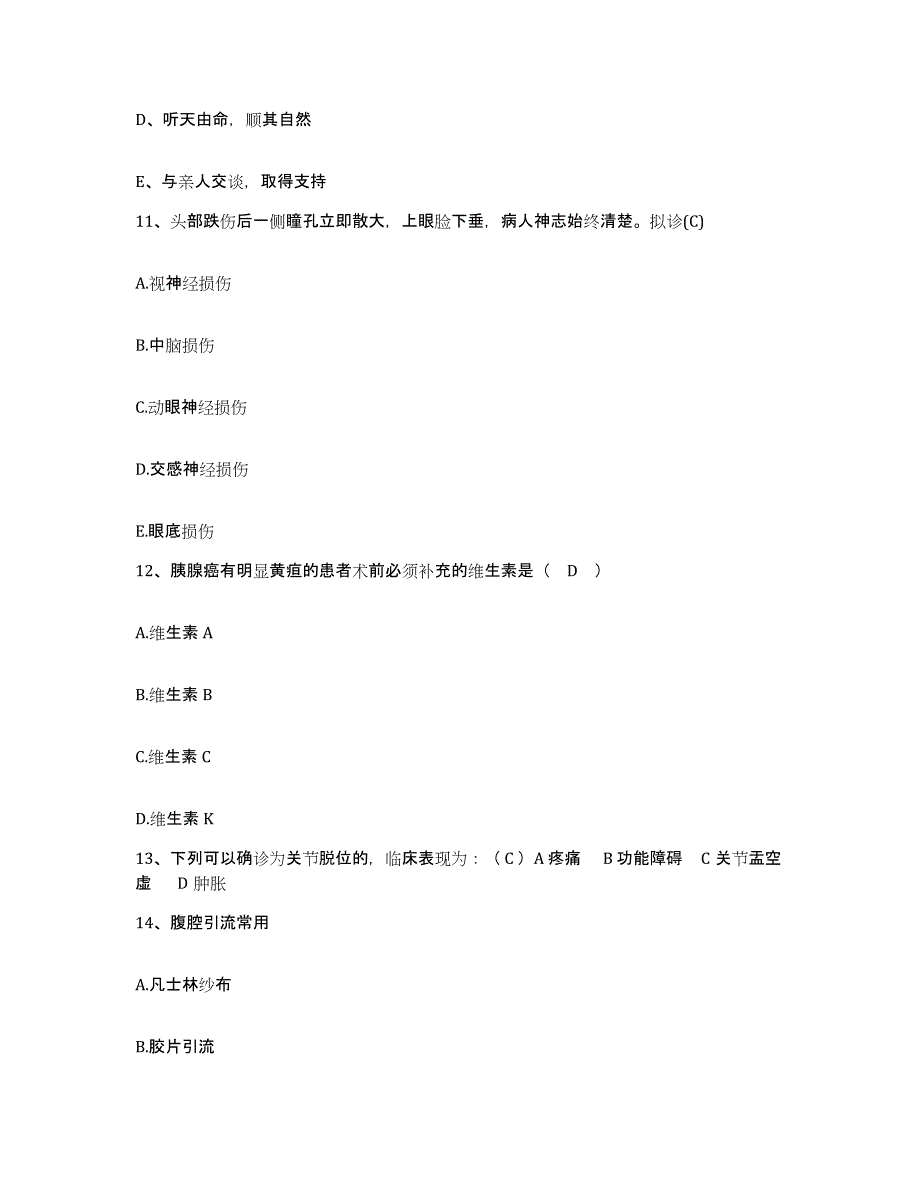 D、听天由命，顺其自然

E、与亲人交谈，取得支持

11、头部跌伤后一侧瞳孔立即散大，上眼睑下垂，病人神志始终清楚。拟诊(C)

A.视神经损伤

B.中脑损伤

C.动眼神经损伤

D.交感神经损伤

E.眼底损伤

12、胰腺癌有明显黄疸的患者术前必须补充的维生素是（ D ）

A.维生素 A

B.维生素 B

C.维生素 C

D.维生素 K

13、下列可以确诊为关节脱位的，临床表现为：（ C ）A 疼痛 B 功能障碍 C 关节盂空虚 D 肿胀

14、腹腔引流常用

A.凡士林纱布

B.胶片引流